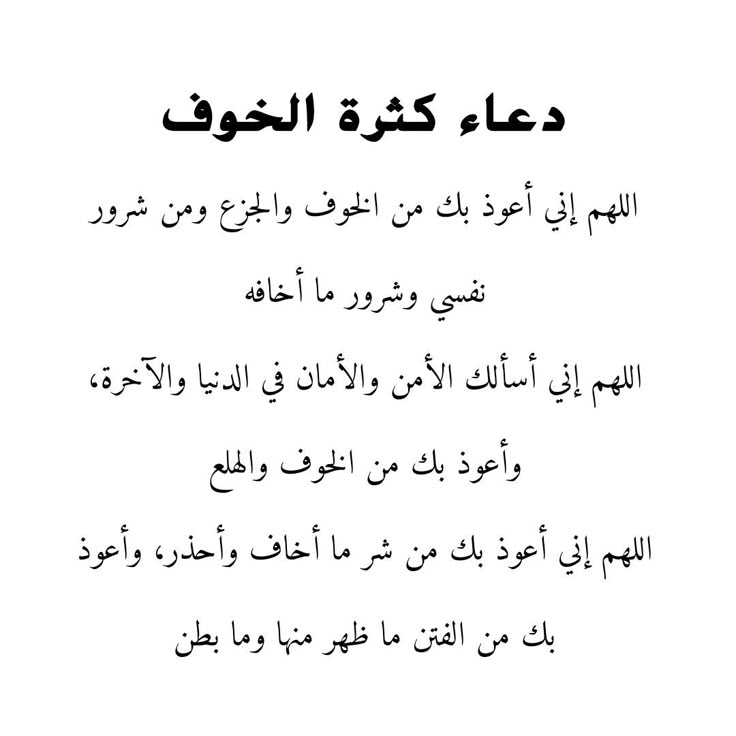 دعاء كثرة الخوف

اللهم إني أعوذ بك من الخوف والجزع ومن شرور نفسي وشرور ما أخافه

اللهم إني أسألك الأمن والأمان في الدنيا والآخرة، وأعوذ بك من الخوف والهلع

اللهم إني أعوذ بك من شر ما أخاف وأحذر، وأعوذ بك من الفتن ما ظهر منها وما بطن